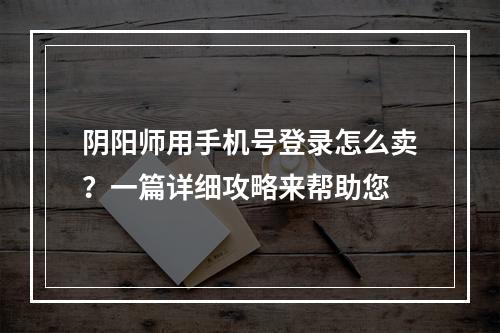 阴阳师用手机号登录怎么卖？一篇详细攻略来帮助您